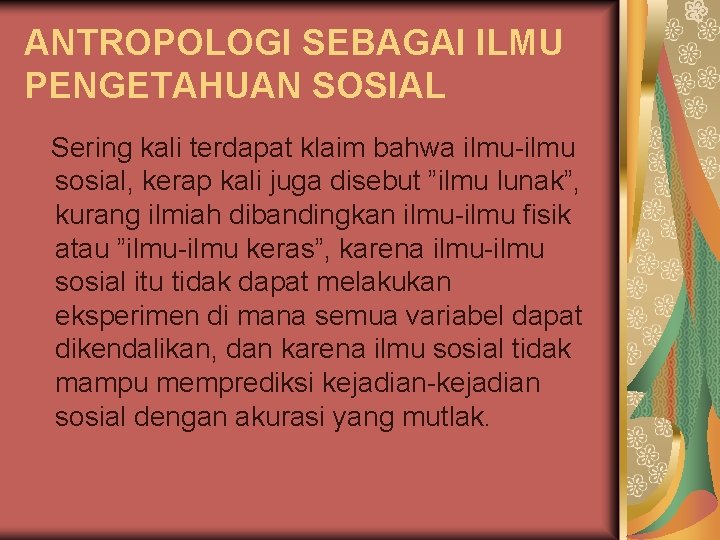 ANTROPOLOGI SEBAGAI ILMU PENGETAHUAN SOSIAL

Sering kali terdapat klaim bahwa ilmu-ilmu sosial, kerap kali juga disebut ”ilmu lunak”, kurang ilmiah dibandingkan ilmu-ilmu fisik atau ”ilmu-ilmu keras”, karena ilmu-ilmu sosial itu tidak dapat melakukan eksperimen di mana semua variabel dapat dikendalikan, dan karena ilmu sosial tidak mampu memprediksi kejadian-kejadian sosial dengan akurasi yang mutlak.